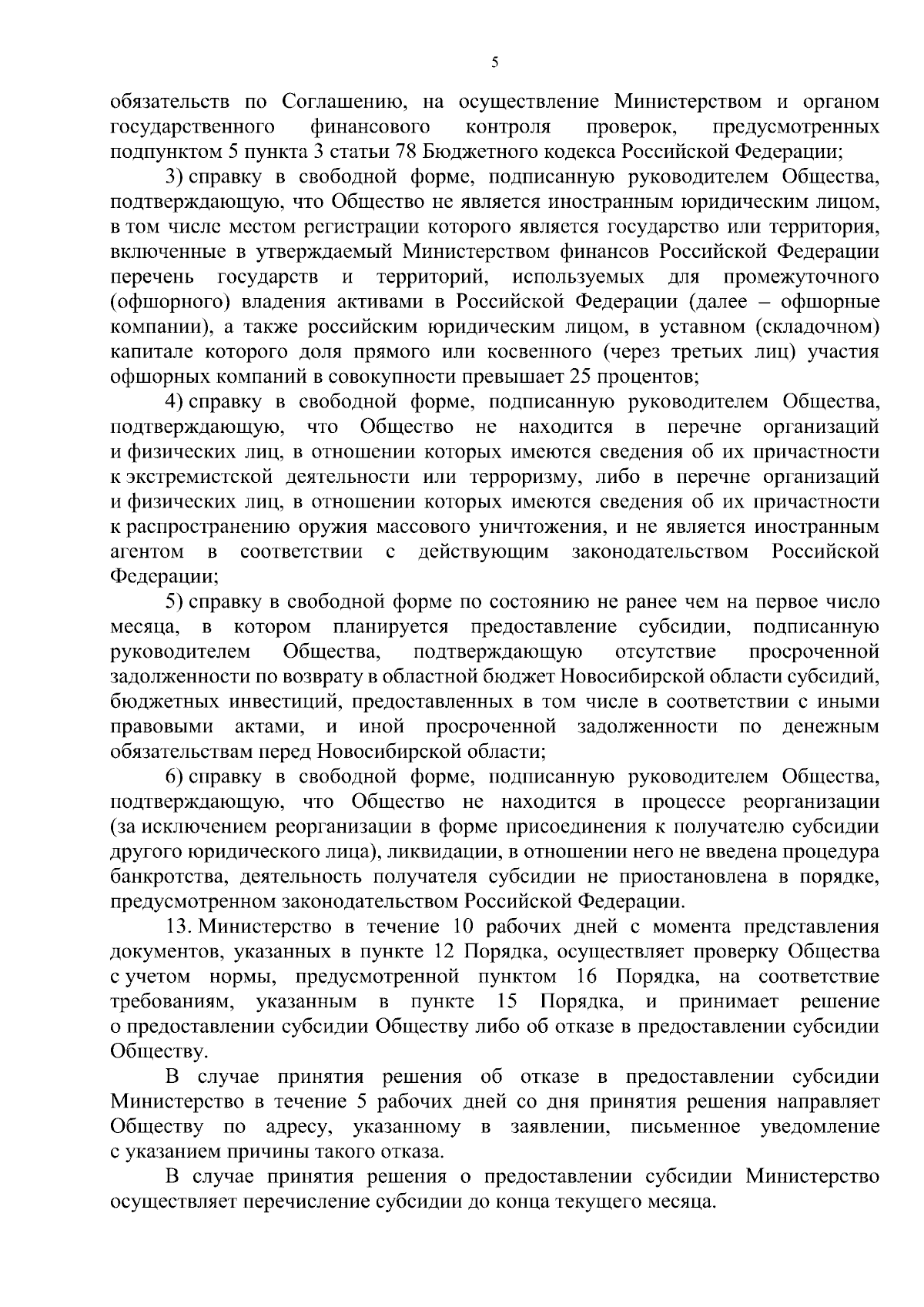 5

обязательств по Соглашению, на осуществление Министерством и органом государственного финансового контроля проверок, предусмотренных подпунктом 5 пункта 3 статьи 78 Бюджетного кодекса Российской Федерации;

3) справку в свободной форме, подписанную руководителем Общества, подтверждающую, что Общество не является иностранным юридическим лицом, в том числе местом регистрации которого является государство или территория, включенные в утверждаемый Министерством финансов Российской Федерации перечень государств и территорий, используемых для промежуточного (офшорного) владения активами в Российской Федерации (далее – офшорные компании), а также российским юридическим лицом, в уставном (складочном) капитале которого доля прямого или косвенного (через третьих лиц) участия офшорных компаний в совокупности превышает 25 процентов;

4) справку в свободной форме, подписанную руководителем Общества, подтверждающую, что Общество не находится в перечне организаций и физических лиц, в отношении которых имеются сведения об их причастности к экстремистской деятельности или терроризму, либо в перечне организаций и физических лиц, в отношении которых имеются сведения об их причастности к распространению оружия массового уничтожения, и не является иностранным агентом в соответствии с действующим законодательством Российской Федерации;

5) справку в свободной форме по состоянию не ранее чем на первое число месяца, в котором планируется предоставление субсидии, подписанную руководителем Общества, подтверждающую отсутствие просроченной задолженности по возврату в областной бюджет Новосибирской области субсидий, бюджетных инвестиций, предоставленных в том числе в соответствии с иными правовыми актами, и иной просроченной задолженности по денежным обязательствам перед Новосибирской области;

6) справку в свободной форме, подписанную руководителем Общества, подтверждающую, что Общество не находится в процессе реорганизации (за исключением реорганизации в форме присоединения к получателю субсидии другого юридического лица), ликвидации, в отношении него не введена процедура банкротства, деятельность получателя субсидии не приостановлена в порядке, предусмотренном законодательством Российской Федерации.

13. Министерство в течение 10 рабочих дней с момента представления документов, указанных в пункте 12 Порядка, осуществляет проверку Общества с учетом нормы, предусмотренной пунктом 16 Порядка, на соответствие требованиям, указанным в пункте 15 Порядка, и принимает решение о предоставлении субсидии Обществу либо об отказе в предоставлении субсидии Обществу.

В случае принятия решения об отказе в предоставлении субсидии Министерство в течение 5 рабочих дней со дня принятия решения направляет Обществу по адресу, указанному в заявлении, письменное уведомление с указанием причины такого отказа.

В случае принятия решения о предоставлении субсидии Министерство осуществляет перечисление субсидии до конца текущего месяца.